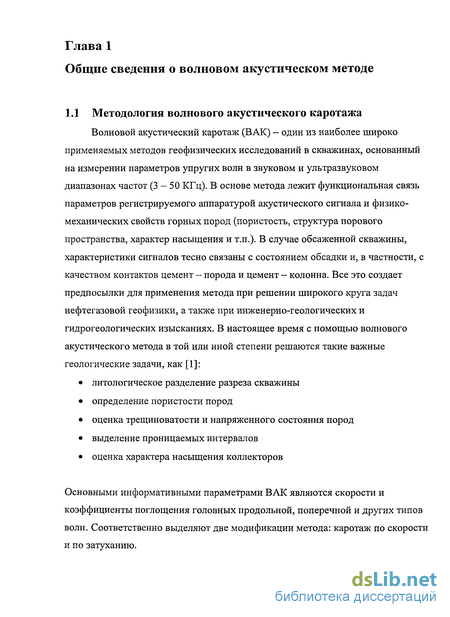 Глава 1

Общие сведения о волновом акустическом методе

1.1 Методология волнового акустического каротажа

Волновой акустический каротаж (ВАК) – один из наиболее широко применяемых методов геофизических исследований в скважинах, основанный на измерении параметров упругих волн в звуковом и ультразвуковом диапазонах частот (3 – 50 КГц). В основе метода лежит функциональная связь параметров регистрируемого аппаратурой акустического сигнала и физико-механических свойств горных пород (пористость, структура порового пространства, характер насыщения и т.п.). В случае обсаженной скважины, характеристики сигналов тесно связаны с состоянием обсадки и, в частности, с качеством контактов цемент – порода и цемент – колонна. Все это создает предпосылки для применения метода при решении широкого круга задач нефтегазовой геофизики, а также при инженерно-геологических и гидрогеологических изысканиях. В настоящее время с помощью волнового акустического метода в той или иной степени решаются такие важные геологические задачи, как [1]:

• литологическое разделение разреза скважины
• определение пористости пород
• оценка трещиноватости и напряженного состояния пород
• выделение проницаемых интервалов
• оценка характера насыщения коллекторов

Основными информативными параметрами ВАК являются скорости и коэффициенты поглощения головных продольной, поперечной и других типов волн. Соответственно выделяют две модификации метода: каротаж по скорости и по затуханию.

dsLib.net
библиотека диссертаций